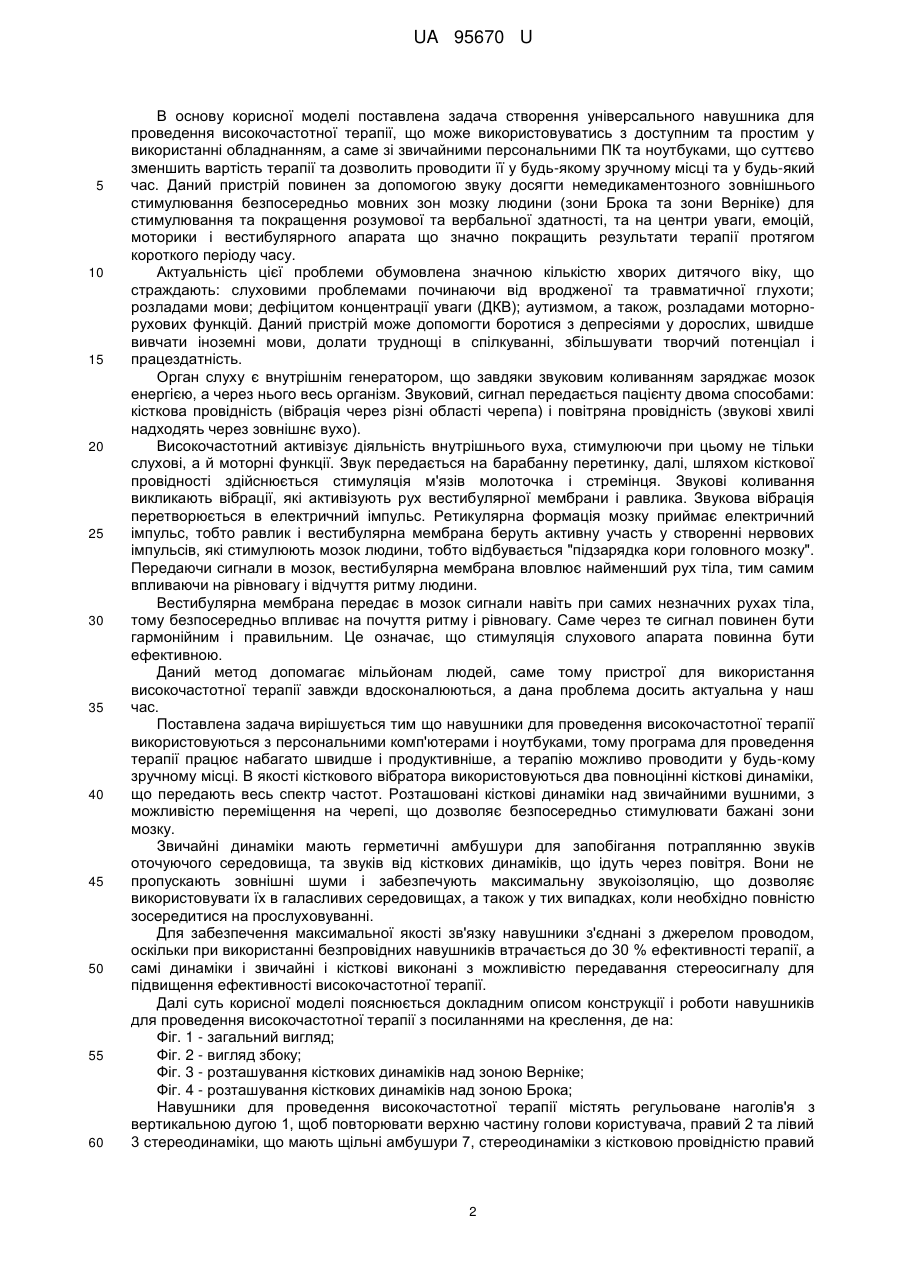 UA 95670 U

В основу корисної моделі поставлена задача створення універсального навушника для проведення високочастотної терапії, що може використовуватись з доступним та простим у використанні обладнанням, а саме зі звичайними персональними ПК та ноутбуками, що суттєво зменшить вартість терапії та дозволить проводити її у будь-якому зручному місці та у будь-який
5 час. Даний пристрій повинен за допомогою звуку досягти немедикаментозного зовнішнього стимулювання безпосередньо мовних зон мозку людини (зони Брока та зони Верніке) для стимулювання та покращення розумової та вербальної здатності, та на центри уваги, емоцій, моторики і вестибулярного апарата що значно покращить результати терапії протягом короткого періоду часу.
10 Актуальність цієї проблеми обумовлена значною кількістю хворих дитячого віку, що страждають: слуховими проблемами починаючи від вродженої та травматичної глухоти; розладами мови; дефіцитом концентрації уваги (ДКВ); аутизмом, а також, розладами моторно-рухових функцій. Даний пристрій може допомогти боротися з депресіями у дорослих, швидше вивчати іноземні мови, долати труднощі в спілкуванні, збільшувати творчий потенціал і
15 працездатність.
Орган слуху є внутрішнім генератором, що завдяки звуковим коливанням заряджає мозок енергією, а через нього весь організм. Звуковий, сигнал передається пацієнту двома способами: кісткова провідність (вібрація через різні області черепа) і повітряна провідність (звукові хвилі надходять через зовнішнє вухо).
20 Високочастотний активізує діяльність внутрішнього вуха, стимулюючи при цьому не тільки слухові, а й моторні функції. Звук передається на барабанну перетинку, далі, шляхом кісткової провідності здійснюється стимуляція м'язів молоточка і стремінця. Звукові коливання викликають вібрації, які активізують рух вестибулярної мембрани і равлика. Звукова вібрація перетворюється в електричний імпульс. Ретикулярна формація мозку приймає електричний
25 імпульс, тобто равлик і вестибулярна мембрана беруть активну участь у створенні нервових імпульсів, які стимулюють мозок людини, тобто відбувається "підзарядка кори головного мозку". Передаючи сигнали в мозок, вестибулярна мембрана вловлює найменший рух тіла, тим самим впливаючи на рівновагу і відчуття ритму людини.
Вестибулярна мембрана передає в мозок сигнали навіть при самих незначних рухах тіла,
30 тому безпосередньо впливає на почуття ритму і рівновагу. Саме через те сигнал повинен бути гармонійним і правильним. Це означає, що стимуляція слухового апарата повинна бути ефективною.
Даний метод допомагає мільйонам людей, саме тому пристрої для використання високочастотної терапії завжди вдосконалюються, а дана проблема досить актуальна у наш
35 час.
Поставлена задача вирішується тим що навушники для проведення високочастотної терапії використовуються з персональними комп'ютерами і ноутбуками, тому програма для проведення терапії працює набагато швидше і продуктивніше, а терапію можливо проводити у будь-кому зручному місці. В якості кісткового вібратора використовуються два повноцінні кісткові динаміки,
40 що передають весь спектр частот. Розташовані кісткові динаміки над звичайними вушними, з можливістю переміщення на черепі, що дозволяє безпосередньо стимулювати бажані зони мозку.
Звичайні динаміки мають герметичні амбушури для запобігання потраплянню звуків оточуючого середовища, та звуків від кісткових динаміків, що ідуть через повітря. Вони не
45 пропускають зовнішні шуми і забезпечують максимальну звукоізоляцію, що дозволяє використовувати їх в галасливих середовищах, а також у тих випадках, коли необхідно повністю зосередитися на прослуховуванні.
Для забезпечення максимальної якості зв'язку навушники з'єднані з джерелом проводом, оскільки при використанні безпровідних навушників втрачається до 30 % ефективності терапії, а
50 самі динаміки і звичайні і кісткові виконані з можливістю передавання стереосигналу для підвищення ефективності високочастотної терапії.
Далі суть корисної моделі пояснюється докладним описом конструкції і роботи навушників для проведення високочастотної терапії з посиланнями на креслення, де на:
Фіг. 1 - загальний вигляд;
55 Фіг. 2 - вигляд збоку;
Фіг. 3 - розташування кісткових динаміків над зоною Верніке;
Фіг. 4 - розташування кісткових динаміків над зоною Брока;
Навушники для проведення високочастотної терапії містять регульоване наголів'я з вертикальною дугою 1, щоб повторювати верхню частину голови користувача, правий 2 та лівий
60 3 стереодинаміки, що мають щільні амбушури 7, стереодинаміки з кістковою провідністю правий

2